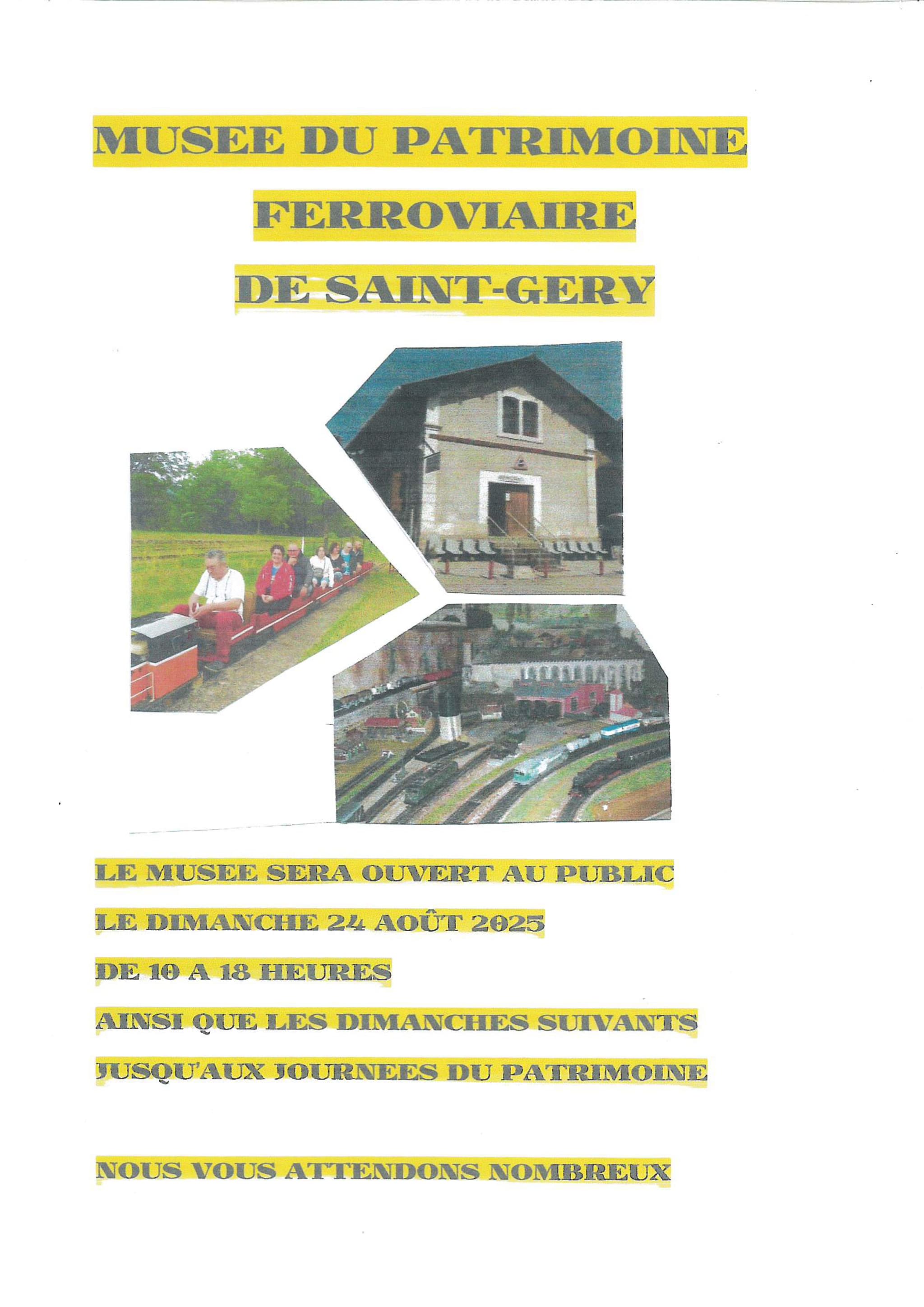 MUSEE DU PATRIMOINE

FERROVIAIRE

DE SAINT-GERY

LE MUSEE SERA OUVERT AU PUBLIC

LE DIMANCHE 24 AOÛT 2025

DE 10 A 18 HEURES

AINSI QUE LES DIMANCHES SUIVANTS

JUSQU'AUX JOURNEES DU PATRIMOINE

NOUS VOUS ATTENDONS NOMBREUX